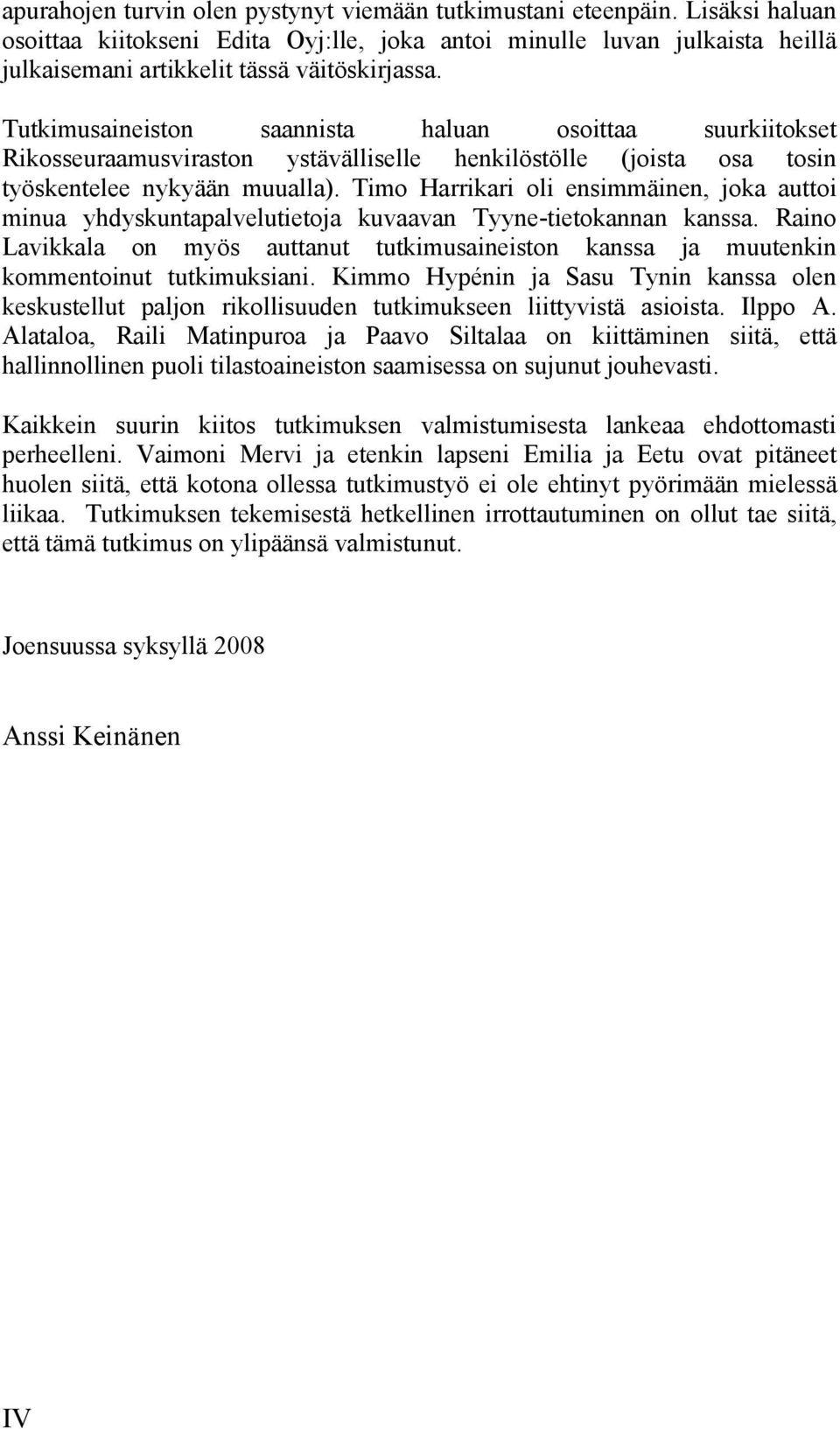 apurahojen turvin olen pystynyt viemään tutkimustani eteenpäin. Lisäksi haluan osoittaa kiitokseni Edita Oyj:lle, joka antoi minulle luvan julkaista heillä julkaisemani artikkelit tässä väitöskirjassa.

Tutkimusaineiston saannista haluan osoittaa suurkiitokset Rikosseuraamusviraston ystävälliselle henkilöstölle (joista osa tosin työskentelee nykyään muualla). Timo Harrikari oli ensimmäinen, joka auttoi minua yhdyskuntapalvelutietoja kuvaavan Tyyne-tietokannan kanssa. Raino Lavikkala on myös auttanut tutkimusaineiston kanssa ja muutenkin kommentoinut tutkimuksiani. Kimmo Hypénin ja Sasu Tynin kanssa olen keskustellut paljon rikollisuuden tutkimukseen liittyvistä asioista. Ilppo A. Alataloa, Raili Matinpuroa ja Paavo Siltalaa on kiittäminen siitä, että hallinnollinen puoli tilastoaineiston saamisessa on sujunut jouhevasti.

Kaikkein suurin kiitos tutkimuksen valmistumisesta lankeaa ehdottomasti perheelleni. Vaimoni Mervi ja etenkin lapseni Emilia ja Eetu ovat pitäneet huolen siitä, että kotona ollessa tutkimustyö ei ole ehtinyt pyörimään mielessä liikaa. Tutkimuksen tekemisestä hetkellinen irrottautuminen on ollut tae siitä, että tämä tutkimus on ylipäänsä valmistunut.

Joensuussa syksyllä 2008

Anssi Keinänen

IV